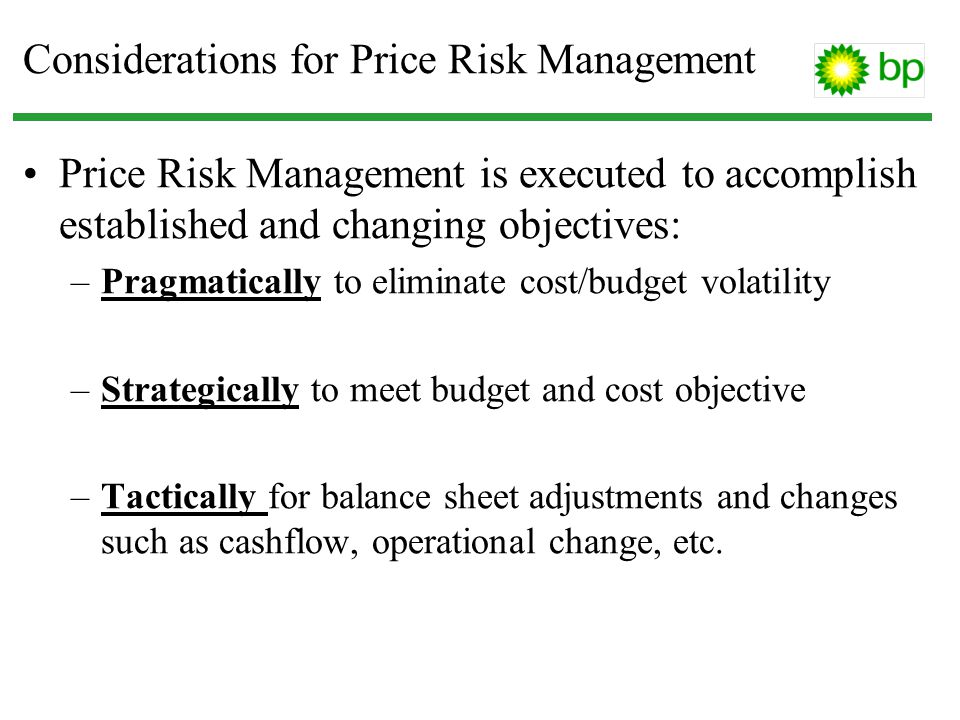 Considerations for Price Risk Management

bp

• Price Risk Management is executed to accomplish established and changing objectives:

– Pragmatically to eliminate cost/budget volatility

– Strategically to meet budget and cost objective

– Tactically for balance sheet adjustments and changes such as cashflow, operational change, etc.